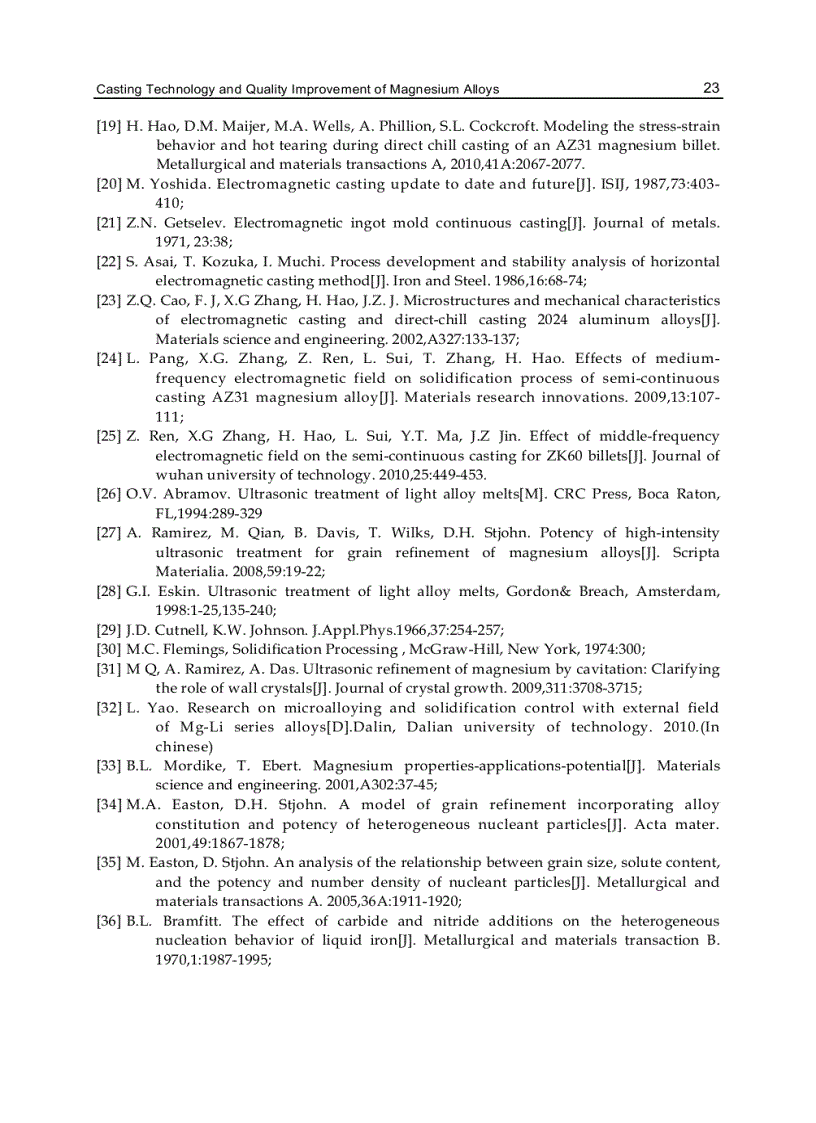 Casting Technology and Quality Improvement of Magnesium Alloys 23

[19] H. Hao, D.M. Maijer, M.A. Wells, A. Phillion, S.L. Cockcroft. Modeling the stress-strain behavior and hot tearing during direct chill casting of an AZ31 magnesium billet. Metallurgical and materials transactions A, 2010,41A:2067-2077.

[20] M. Yoshida. Electromagnetic casting update to date and future[J]. ISIJ, 1987,73:403-410;

[21] Z.N. Getselev. Electromagnetic ingot mold continuous casting[J]. Journal of metals. 1971, 23:38;

[22] S. Asai, T. Kozuka, I. Muchi. Process development and stability analysis of horizontal electromagnetic casting method[J]. Iron and Steel. 1986,16:68-74;

[23] Z.Q. Cao, F. J, X.G Zhang, H. Hao, J.Z. J. Microstructures and mechanical characteristics of electromagnetic casting and direct-chill casting 2024 aluminum alloys[J]. Materials science and engineering. 2002,A327:133-137;

[24] L. Pang, X.G. Zhang, Z. Ren, L. Sui, T. Zhang, H. Hao. Effects of medium-frequency electromagnetic field on solidification process of semi-continuous casting AZ31 magnesium alloy[J]. Materials research innovations. 2009,13:107-111;

[25] Z. Ren, X.G Zhang, H. Hao, L. Sui, Y.T. Ma, J.Z Jin. Effect of middle-frequency electromagnetic field on the semi-continuous casting for ZK60 billets[J]. Journal of wuhan university of technology. 2010,25:449-453.

[26] O.V. Abramov. Ultrasonic treatment of light alloy melts[M]. CRC Press, Boca Raton, FL,1994:289-329

[27] A. Ramirez, M. Qian, B. Davis, T. Wilks, D.H. Stjohn. Potency of high-intensity ultrasonic treatment for grain refinement of magnesium alloys[J]. Scripta Materialia. 2008,59:19-22;

[28] G.I. Eskin. Ultrasonic treatment of light alloy melts, Gordon& Breach, Amsterdam, 1998:1-25,135-240;

[29] J.D. Cutnell, K.W. Johnson. J.Appl.Phys.1966,37:254-257;

[30] M.C. Flemings, Solidification Processing , McGraw-Hill, New York, 1974:300;

[31] M Q, A. Ramirez, A. Das. Ultrasonic refinement of magnesium by cavitation: Clarifying the role of wall crystals[J]. Journal of crystal growth. 2009,311:3708-3715;

[32] L. Yao. Research on microalloying and solidification control with external field of Mg-Li series alloys[D].Dalin, Dalian university of technology. 2010.(In chinese)

[33] B.L. Mordike, T. Ebert. Magnesium properties-applications-potential[J]. Materials science and engineering. 2001,A302:37-45;

[34] M.A. Easton, D.H. Stjohn. A model of grain refinement incorporating alloy constitution and potency of heterogeneous nucleant particles[J]. Acta mater. 2001,49:1867-1878;

[35] M. Easton, D. Stjohn. An analysis of the relationship between grain size, solute content, and the potency and number density of nucleant particles[J]. Metallurgical and materials transactions A. 2005,36A:1911-1920;

[36] B.L. Bramfitt. The effect of carbide and nitride additions on the heterogeneous nucleation behavior of liquid iron[J]. Metallurgical and materials transaction B. 1970,1:1987-1995;